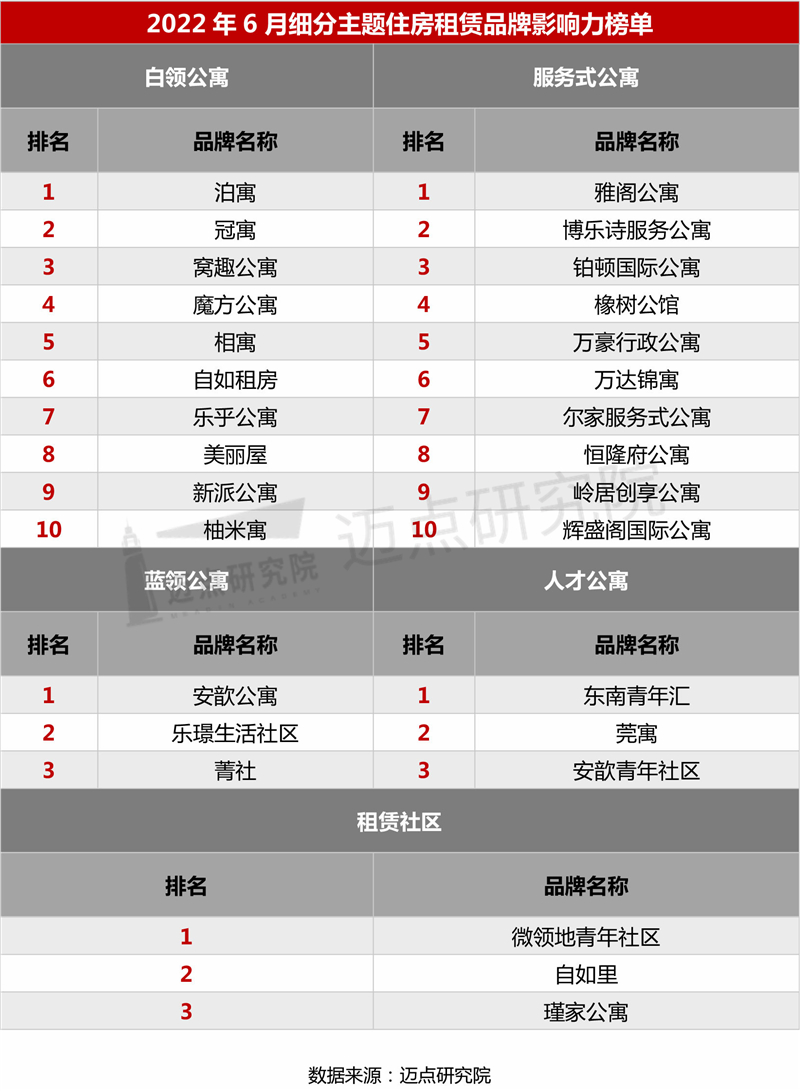 2022 年 6 月细分主题住房租赁品牌影响力榜单

| 白领公寓 | | 服务式公寓 | |
|---|---|---|---|
| 排名 | 品牌名称 | 排名 | 品牌名称 |
| 1 | 泊寓 | 1 | 雅阁公寓 |
| 2 | 冠寓 | 2 | 博乐诗服务公寓 |
| 3 | 窝趣公寓 | 3 | 铂顿国际公寓 |
| 4 | 魔方公寓 | 4 | 橡树公馆 |
| 5 | 相寓 | 5 | 万豪行政公寓 |
| 6 | 自如租房 | 6 | 万达锦寓 |
| 7 | 乐乎公寓 | 7 | 尔家服务式公寓 |
| 8 | 美丽屋 | 8 | 恒隆府公寓 |
| 9 | 新派公寓 | 9 | 岭居创享公寓 |
| 10 | 柚米寓 | 10 | 辉盛阁国际公寓 |

| 蓝领公寓 | | 人才公寓 | |
|---|---|---|---|
| 排名 | 品牌名称 | 排名 | 品牌名称 |
| 1 | 安歆公寓 | 1 | 东南青年汇 |
| 2 | 乐璟生活社区 | 2 | 莞寓 |
| 3 | 菁社 | 3 | 安歆青年社区 |

| 租赁社区 | |
|---|---|
| 排名 | 品牌名称 |
| 1 | 微领地青年社区 |
| 2 | 自如里 |
| 3 | 瑾家公寓 |

迈点研究院

数据来源：迈点研究院